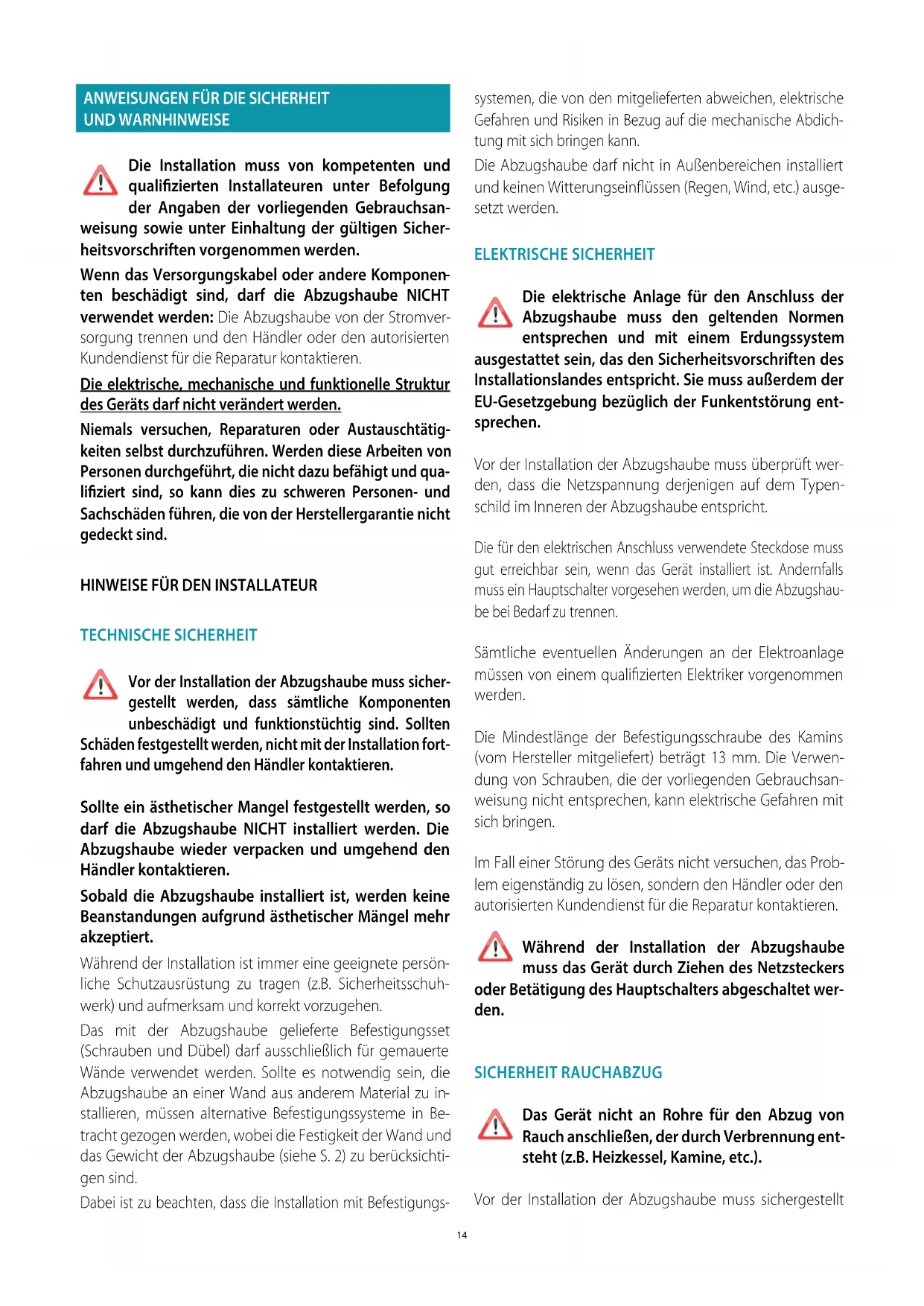 ANWEISUNGEN FÜR DIE SICHERHEIT UND WARNHINWEISE

Die Installation muss von kompetenten und qualifizierten Installateuren unter Befolgung der Angaben der vorliegenden Gebrauchsanweisung sowie unter Einhaltung der gültigen Sicherheitsvorschriften vorgenommen werden.

Wenn das Versorgungskabel oder andere Komponenten beschädigt sind, darf die Abzugshaube NICHT verwendet werden: Die Abzugshaube von der Stromversorgung trennen und den Händler oder den autorisierten Kundendienst für die Reparatur kontaktieren.

Die elektrische, mechanische und funktionelle Struktur des Geräts darf nicht verändert werden.

Niemals versuchen, Reparaturen oder Austauschtätigkeiten selbst durchzuführen. Werden diese Arbeiten von Personen durchgeführt, die nicht dazu befähigt und qualifiziert sind, so kann dies zu schweren Personen- und Sachschäden führen, die von der Herstellergarantie nicht gedeckt sind.

HINWEISE FÜR DEN INSTALLATEUR

TECHNISCHE SICHERHEIT

Vor der Installation der Abzugshaube muss sichergestellt werden, dass sämtliche Komponenten unbeschädigt und funktionstüchtig sind. Sollten Schäden festgestellt werden, nicht mit der Installation fortfahren und umgehend den Händler kontaktieren.

Sollte ein ästhetischer Mangel festgestellt werden, so darf die Abzugshaube NICHT installiert werden. Die Abzugshaube wieder verpacken und umgehend den Händler kontaktieren.

Sobald die Abzugshaube installiert ist, werden keine Beanstandungen aufgrund ästhetischer Mängel mehr akzeptiert.

Während der Installation ist immer eine geeignete persönliche Schutzausrüstung zu tragen (z.B. Sicherheitsschuhwerk) und aufmerksam und korrekt vorzugehen.

Das mit der Abzugshaube gelieferte Befestigungsset (Schrauben und Dübel) darf ausschließlich für gemauerte Wände verwendet werden. Sollte es notwendig sein, die Abzugshaube an einer Wand aus anderem Material zu installieren, müssen alternative Befestigungssysteme in Betracht gezogen werden, wobei die Festigkeit der Wand und das Gewicht der Abzugshaube (siehe S. 2) zu berücksichtigen sind.

Dabei ist zu beachten, dass die Installation mit Befestigungssystemen, die von den mitgelieferten abweichen, elektrische Gefahren und Risiken in Bezug auf die mechanische Abdichtung mit sich bringen kann.

Die Abzugshaube darf nicht in Außenbereichen installiert und keinen Witterungseinflüssen (Regen, Wind, etc.) ausgesetzt werden.

ELEKTRISCHE SICHERHEIT

Die elektrische Anlage für den Anschluss der Abzugshaube muss den geltenden Normen entsprechen und mit einem Erdungssystem ausgestattet sein, das den Sicherheitsvorschriften des Installationslandes entspricht. Sie muss außerdem der EU-Gesetzgebung bezüglich der Funkentstörung entsprechen.

Vor der Installation der Abzugshaube muss überprüft werden, dass die Netzspannung derjenigen auf dem Typenschild im Inneren der Abzugshaube entspricht.

Die für den elektrischen Anschluss verwendete Steckdose muss gut erreichbar sein, wenn das Gerät installiert ist. Andernfalls muss ein Hauptschalter vorgesehen werden, um die Abzugshaube bei Bedarf zu trennen.

Sämtliche eventuellen Änderungen an der Elektroanlage müssen von einem qualifizierten Elektriker vorgenommen werden.

Die Mindestlänge der Befestigungsschraube des Kamins (vom Hersteller mitgeliefert) beträgt 13 mm. Die Verwendung von Schrauben, die der vorliegenden Gebrauchsanweisung nicht entsprechen, kann elektrische Gefahren mit sich bringen.

Im Fall einer Störung des Geräts nicht versuchen, das Problem eigenständig zu lösen, sondern den Händler oder den autorisierten Kundendienst für die Reparatur kontaktieren.

Während der Installation der Abzugshaube muss das Gerät durch Ziehen des Netzsteckers oder Betätigung des Hauptschalters abgeschaltet werden.

SICHERHEIT RAUCHABZUG

Das Gerät nicht an Rohre für den Abzug von Rauch anschließen, der durch Verbrennung entsteht (z.B. Heizkessel, Kamine, etc.).

Vor der Installation der Abzugshaube muss sichergestellt

14